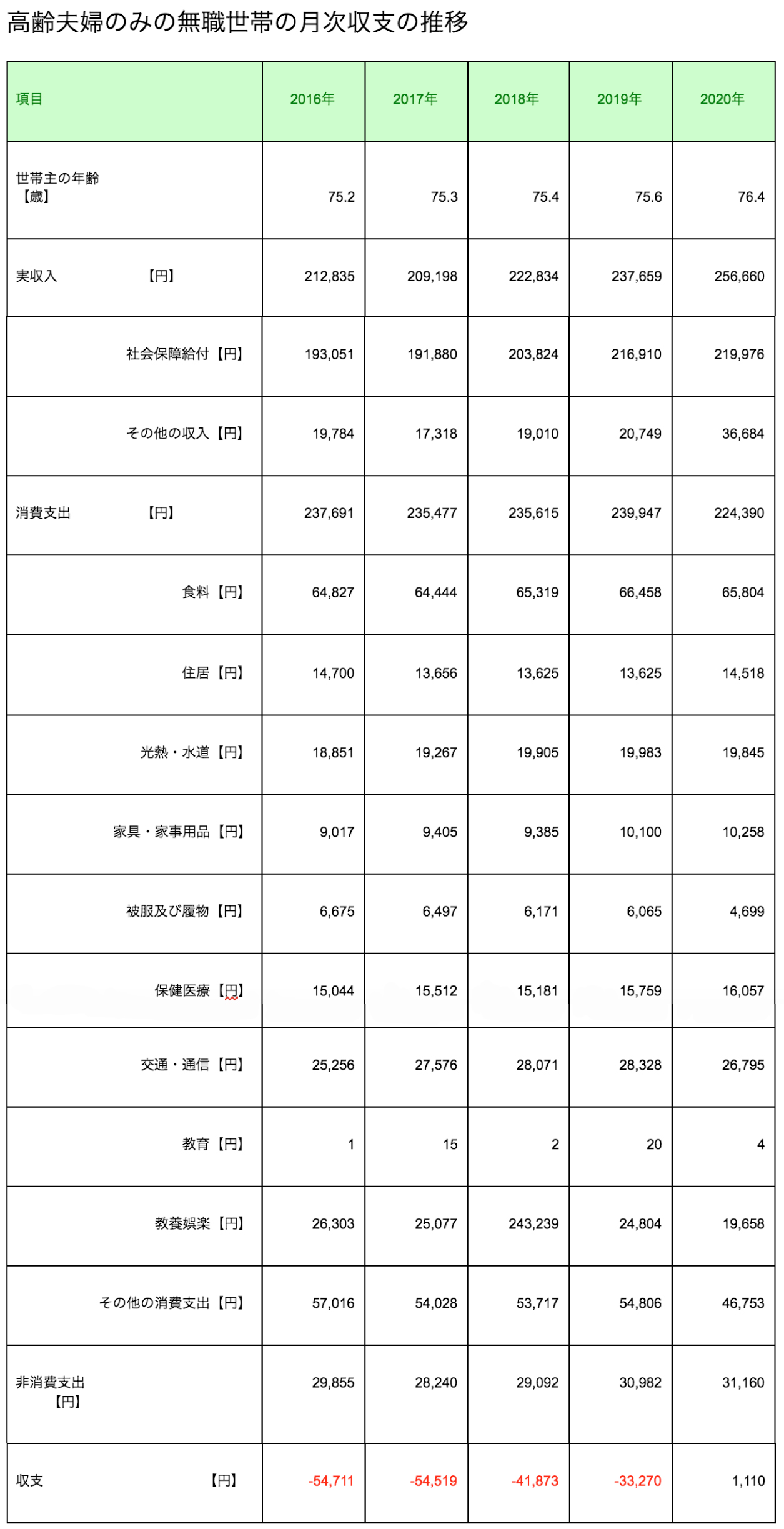 高齢夫婦のみの無職世帯の月次収支の推移

| 項目 | 2016年 | 2017年 | 2018年 | 2019年 | 2020年 |
|---|---|---|---|---|---|
| 世帯主の年齢【歳】 | 75.2 | 75.3 | 75.4 | 75.6 | 76.4 |
| 実収入 【円】 | 212,835 | 209,198 | 222,834 | 237,659 | 256,660 |
| 社会保障給付【円】 | 193,051 | 191,880 | 203,824 | 216,910 | 219,976 |
| その他の収入【円】 | 19,784 | 17,318 | 19,010 | 20,749 | 36,684 |
| 消費支出 【円】 | 237,691 | 235,477 | 235,615 | 239,947 | 224,390 |
| 食料【円】 | 64,827 | 64,444 | 65,319 | 66,458 | 65,804 |
| 住居【円】 | 14,700 | 13,656 | 13,625 | 13,625 | 14,518 |
| 光熱・水道【円】 | 18,851 | 19,267 | 19,905 | 19,983 | 19,845 |
| 家具・家事用品【円】 | 9,017 | 9,405 | 9,385 | 10,100 | 10,258 |
| 被服及び履物【円】 | 6,675 | 6,497 | 6,171 | 6,065 | 4,699 |
| 保健医療【円】 | 15,044 | 15,512 | 15,181 | 15,759 | 16,057 |
| 交通・通信【円】 | 25,256 | 27,576 | 28,071 | 28,328 | 26,795 |
| 教育【円】 | 1 | 15 | 2 | 20 | 4 |
| 教養娯楽【円】 | 26,303 | 25,077 | 243,239 | 24,804 | 19,658 |
| その他の消費支出【円】 | 57,016 | 54,028 | 53,717 | 54,806 | 46,753 |
| 非消費支出【円】 | 29,855 | 28,240 | 29,092 | 30,982 | 31,160 |
| 収支 【円】 | -54,711 | -54,519 | -41,873 | -33,270 | 1,110 |